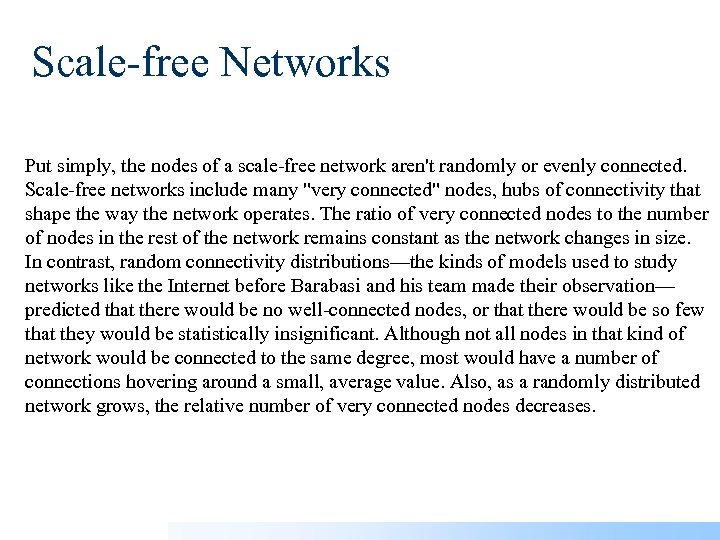 Scale-free Networks

Put simply, the nodes of a scale-free network aren't randomly or evenly connected. Scale-free networks include many "very connected" nodes, hubs of connectivity that shape the way the network operates. The ratio of very connected nodes to the number of nodes in the rest of the network remains constant as the network changes in size. In contrast, random connectivity distributions—the kinds of models used to study networks like the Internet before Barabasi and his team made their observation—predicted that there would be no well-connected nodes, or that there would be so few that they would be statistically insignificant. Although not all nodes in that kind of network would be connected to the same degree, most would have a number of connections hovering around a small, average value. Also, as a randomly distributed network grows, the relative number of very connected nodes decreases.